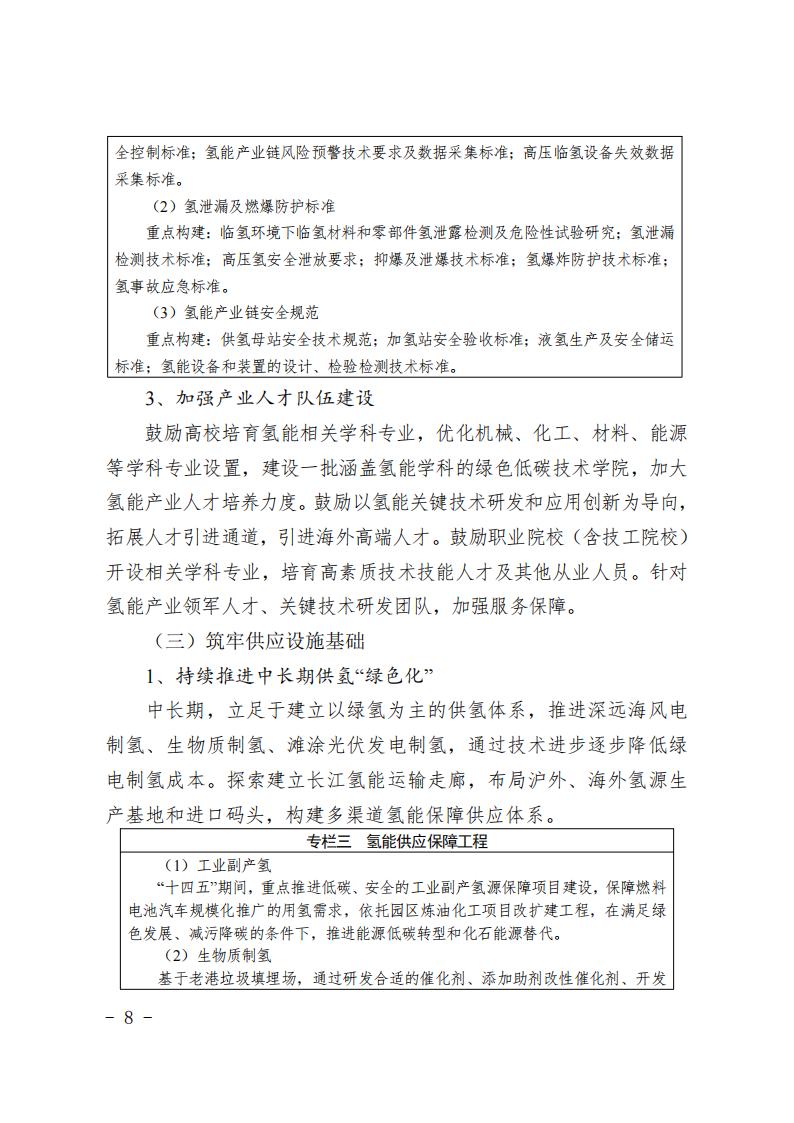 全控制标准；氢能产业链风险预警技术要求及数据采集标准；高压临氢设备失效数据采集标准。

（2）氢泄漏及燃爆防护标准

重点构建：临氢环境下临氢材料和零部件氢泄露检测及危险性试验研究；氢泄漏检测技术标准；高压氢安全泄放要求；抑爆及泄爆技术标准；氢爆炸防护技术标准；氢事故应急标准。

（3）氢能产业链安全规范

重点构建：供氢母站安全技术规范；加氢站安全验收标准；液氢生产及安全储运标准；氢能设备和装置的设计、检验检测技术标准。

3、加强产业人才队伍建设

鼓励高校培育氢能相关学科专业，优化机械、化工、材料、能源等学科专业设置，建设一批涵盖氢能学科的绿色低碳技术学院，加大氢能产业人才培养力度。鼓励以氢能关键技术研发和应用创新为导向，拓展人才引进通道，引进海外高端人才。鼓励职业院校（含技工院校）开设相关学科专业，培育高素质技术技能人才及其他从业人员。针对氢能产业领军人才、关键技术研发团队，加强服务保障。

（三）筑牢供应设施基础

1、持续推进中长期供氢“绿色化”

中长期，立足于建立以绿氢为主的供氢体系，推进深远海风电制氢、生物质制氢、滩涂光伏发电制氢，通过技术进步逐步降低绿电制氢成本。探索建立长江氢能运输走廊，布局沪外、海外氢源生产基地和进口码头，构建多渠道氢能保障供应体系。

专栏三　氢能供应保障工程

（1）工业副产氢

“十四五”期间，重点推进低碳、安全的工业副产氢源保障项目建设，保障燃料电池汽车规模化推广的用氢需求，依托园区炼油化工项目改扩建工程，在满足绿色发展、减污降碳的条件下，推进能源低碳转型和化石能源替代。

（2）生物质制氢

基于老港垃圾填埋场，通过研发合适的催化剂、添加助剂改性催化剂、开发

－ 8 －